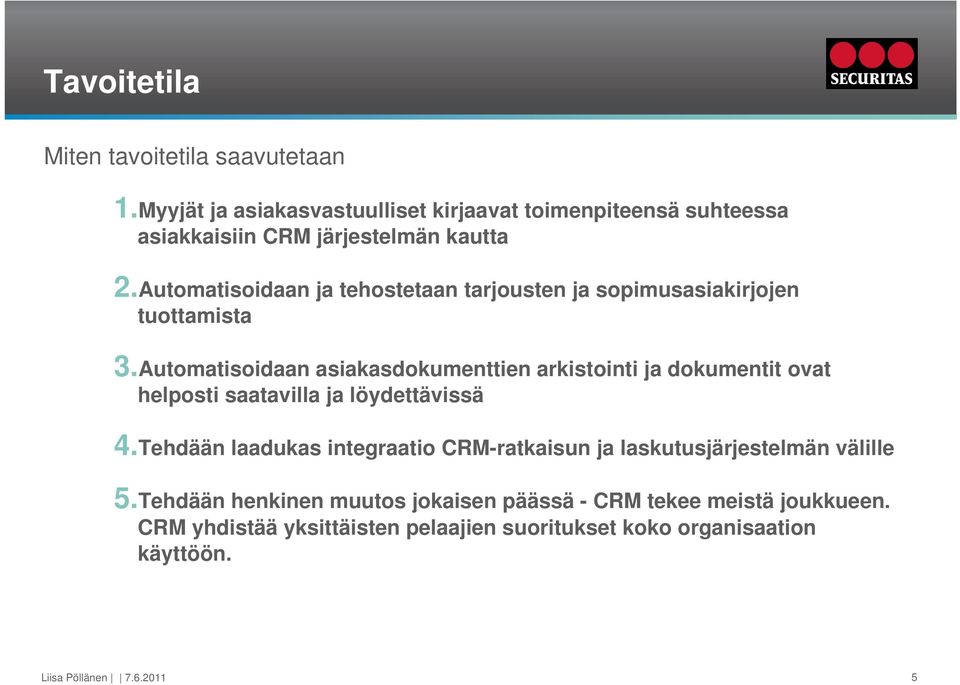 Tavoitetila

SECURITAS

Miten tavoitetila saavutetaan

1. Myyjät ja asiakasvastuulliset kirjaavat toimenpiteensä suhteessa asiakkaisiin CRM järjestelmän kautta

2. Automatisoidaan ja tehostetaan tarjousten ja sopimusasiakirjojen tuottamista

3. Automatisoidaan asiakasdokumenttien arkistointi ja dokumentit ovat helposti saatavilla ja löydettävissä

4. Tehdään laadukas integraatio CRM-ratkaisun ja laskutusjärjestelmän välille

5. Tehdään henkinen muutos jokaisen päässä - CRM tekee meistä joukkueen. CRM yhdistää yksittäisten pelaajien suoritukset koko organisaation käyttöön.

Liisa Pöllänen | | 7.6.2011

5